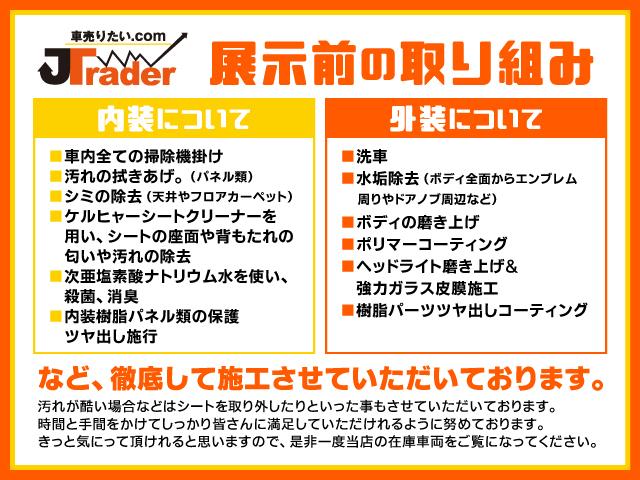 車売りたい.com
JTrader

展示前の取り組み

内装について

■車内全ての掃除機掛け
■汚れの拭きあげ。（パネル類）
■シミの除去（天井やフロアカーペット）
■ケルヒャーシートクリーナーを用い、シートの座面や背もたれの匂いや汚れの除去
■次亜塩素酸ナトリウム水を使い、殺菌、消臭
■内装樹脂パネル類の保護ツヤ出し施行

外装について

■洗車
■水垢除去（ボディ全面からエンブレム周りやドアノブ周辺など）
■ボディの磨き上げ
■ポリマーコーティング
■ヘッドライト磨き上げ＆強力ガラス皮膜施工
■樹脂パーツツヤ出しコーティング

など、徹底して施工させていただいております。

汚れが酷い場合などはシートを取り外したりといった事もさせていただいております。
時間と手間をかけてしっかり皆さんに満足していただけれるように努めております。
きっと気にって頂けれると思いますので、是非一度当店の在庫車両をご覧になってください。